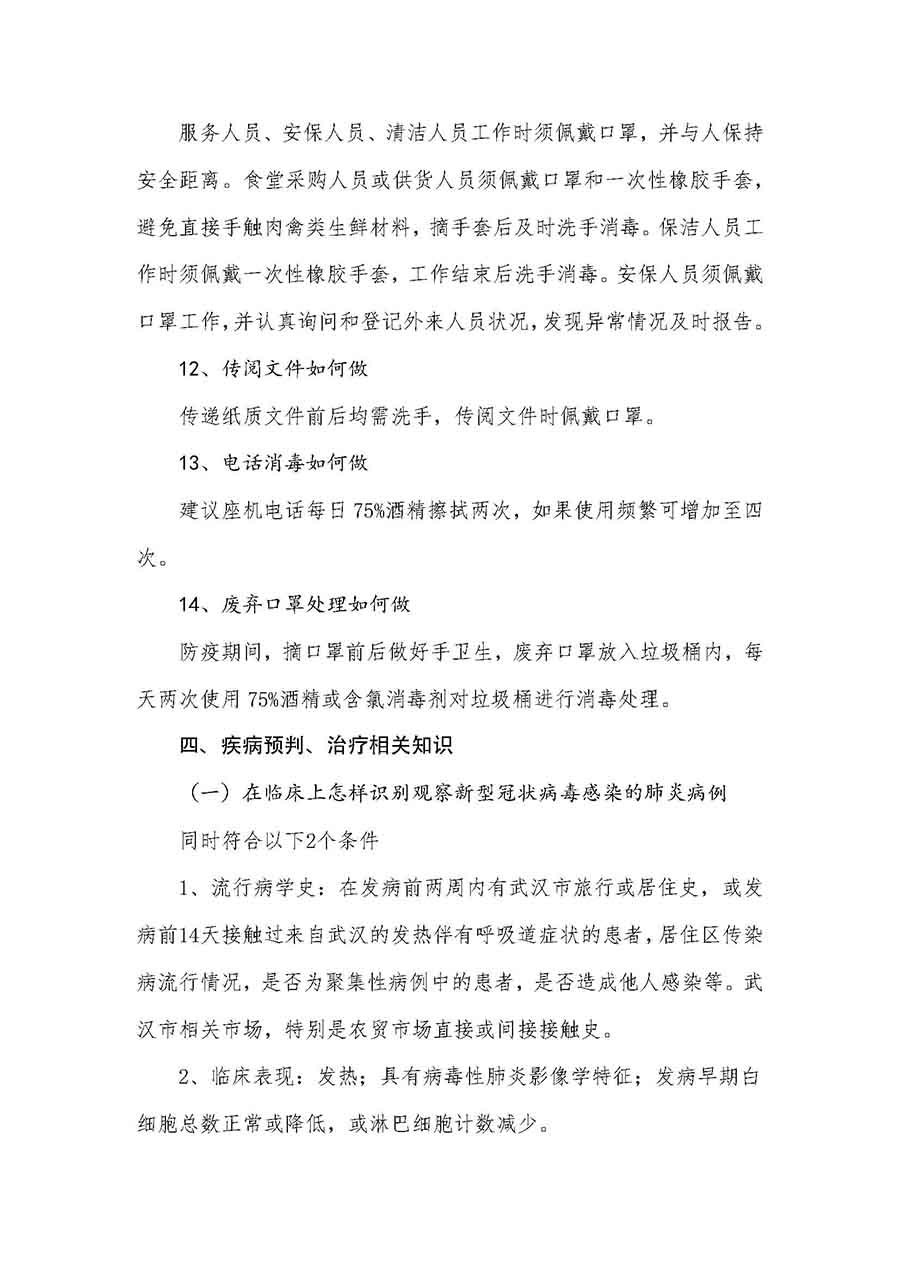 服务人员、安保人员、清洁人员工作时须佩戴口罩，并与人保持安全距离。食堂采购人员或供货人员须佩戴口罩和一次性橡胶手套，避免直接手触肉禽类生鲜材料，摘手套后及时洗手消毒。保洁人员工作时须佩戴一次性橡胶手套，工作结束后洗手消毒。安保人员须佩戴口罩工作，并认真询问和登记外来人员状况，发现异常情况及时报告。

12、传阅文件如何做

传递纸质文件前后均需洗手，传阅文件时佩戴口罩。

13、电话消毒如何做

建议座机电话每日75%酒精擦拭两次，如果使用频繁可增加至四次。

14、废弃口罩处理如何做

防疫期间，摘口罩前后做好手卫生，废弃口罩放入垃圾桶内，每天两次使用75%酒精或含氯消毒剂对垃圾桶进行消毒处理。

四、疾病预判、治疗相关知识

（一）在临床上怎样识别观察新型冠状病毒感染的肺炎病例

同时符合以下2个条件

1、流行病学史：在发病前两周内有武汉市旅行或居住史，或发病前14天接触过来自武汉的发热伴有呼吸道症状的患者，居住区传染病流行情况，是否为聚集性病例中的患者，是否造成他人感染等。武汉市相关市场，特别是农贸市场直接或间接接触史。

2、临床表现：发热；具有病毒性肺炎影像学特征；发病早期白细胞总数正常或降低，或淋巴细胞计数减少。